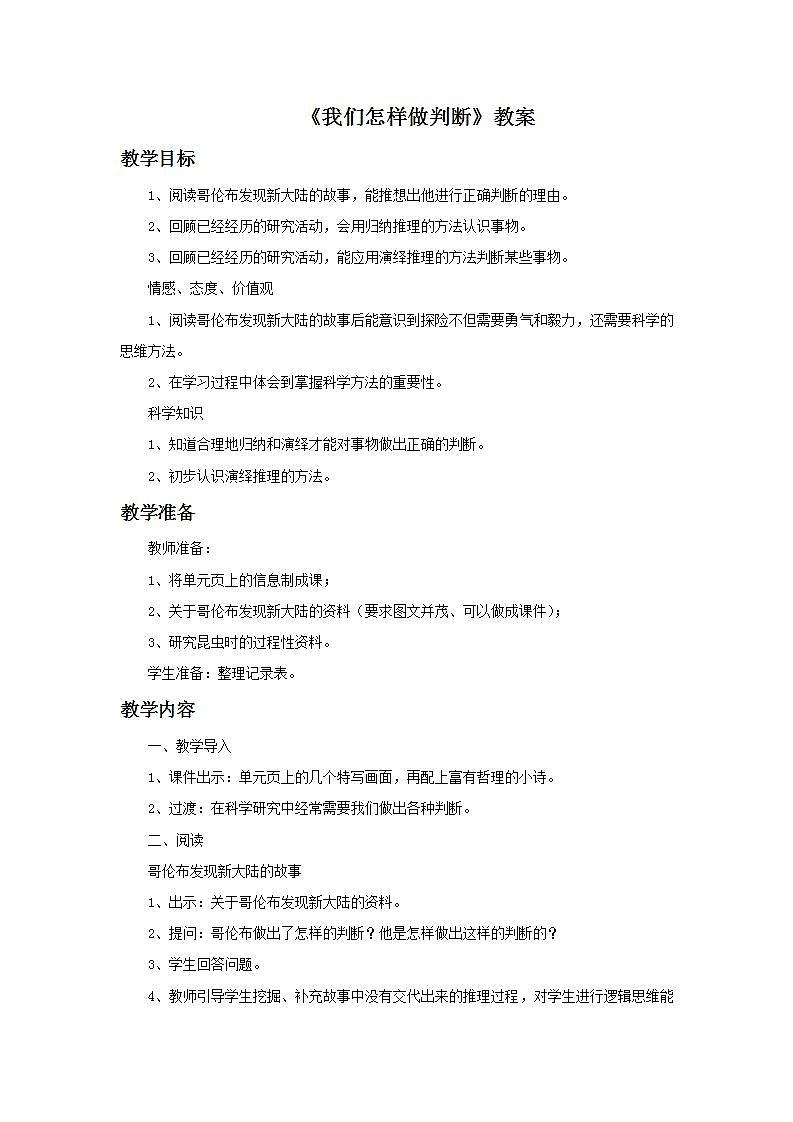 《我们怎样做判断》教案

教学目标

1、阅读哥伦布发现新大陆的故事，能推想出他进行正确判断的理由。

2、回顾已经经历的研究活动，会用归纳推理的方法认识事物。

3、回顾已经经历的研究活动，能应用演绎推理的方法判断某些事物。

情感、态度、价值观

1、阅读哥伦布发现新大陆的故事后能意识到探险不但需要勇气和毅力，还需要科学的思维方法。

2、在学习过程中体会到掌握科学方法的重要性。

科学知识

1、知道合理地归纳和演绎才能对事物做出正确的判断。

2、初步认识演绎推理的方法。

教学准备

教师准备：

1、将单元页上的信息制成课；

2、关于哥伦布发现新大陆的资料（要求图文并茂、可以做成课件）；

3、研究昆虫时的过程性资料。

学生准备：整理记录表。

教学内容

一、教学导入

1、课件出示：单元页上的几个特写画面，再配上富有哲理的小诗。

2、过渡：在科学研究中经常需要我们做出各种判断。

二、阅读

哥伦布发现新大陆的故事

1、出示：关于哥伦布发现新大陆的资料。

2、提问：哥伦布做出了怎样的判断？他是怎样做出这样的判断的？

3、学生回答问题。

4、教师引导学生挖掘、补充故事中没有交代出来的推理过程，对学生进行逻辑思维能